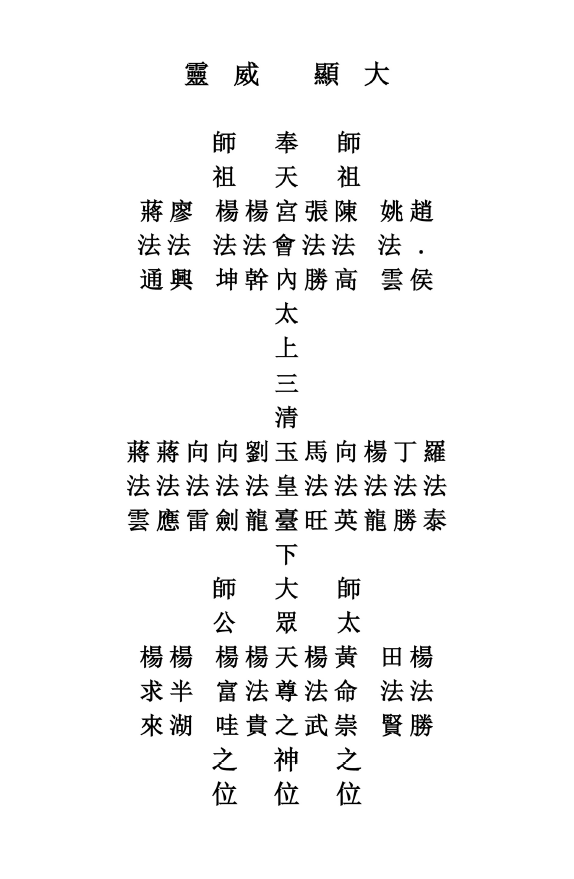 靈威　顯大

師　奉　師
祖　天　祖
蔣廖　楊楊宮張陳　姚趙
法法　法法會法法　法．
通興　坤幹內勝高　雲侯
太
上
三
清
蔣蔣向向劉玉馬向楊丁羅
法法法法法皇法法法法法
雲應雷劍龍臺旺英龍勝泰
下
師　大　師
公　眾　太
楊楊　楊楊天楊黃　田楊
求半　富法尊法命　法法
來湖　哇貴之武崇　賢勝
之　神　之
位　位　位